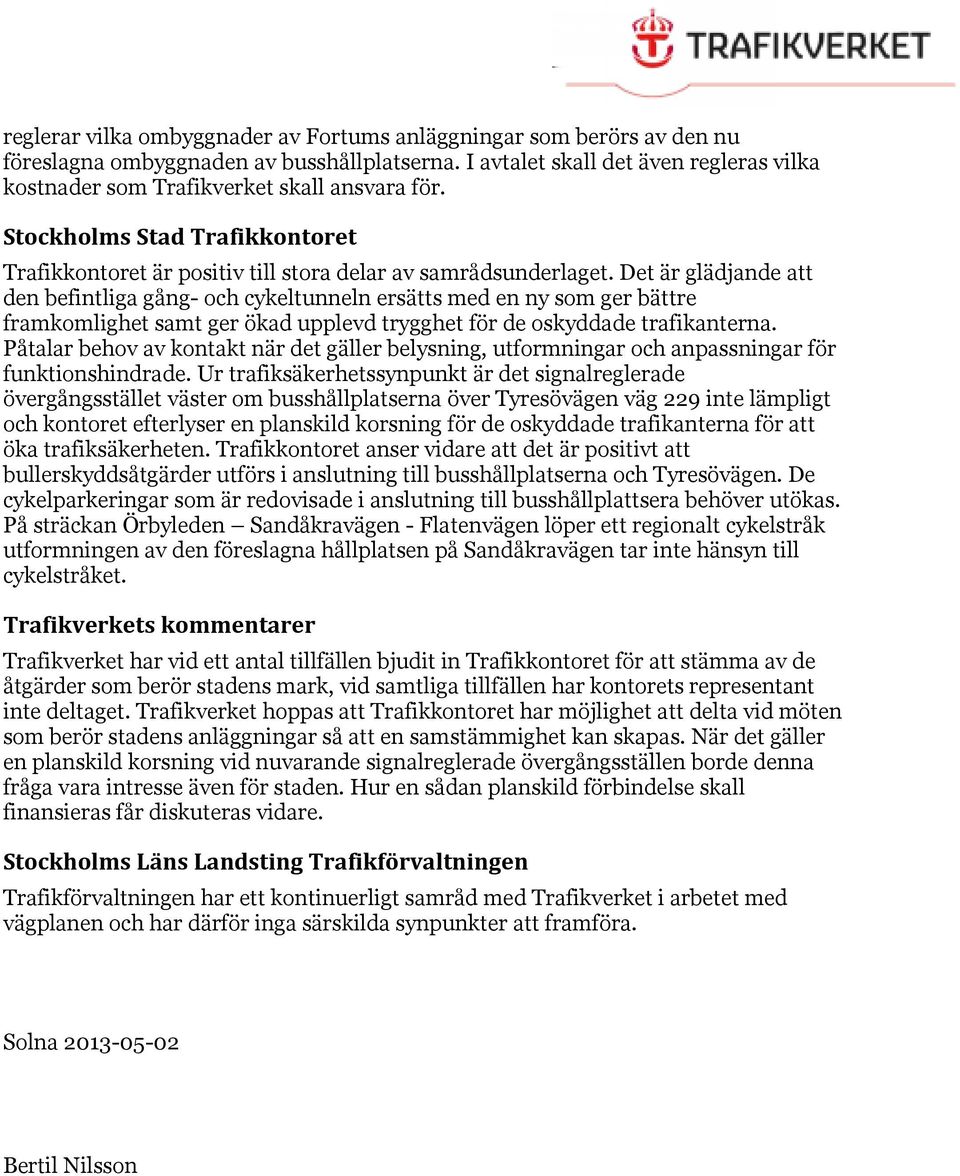 TRAFIKVERKET

reglerar vilka ombyggnader av Fortums anläggningar som berörs av den nu föreslagna ombyggnaden av busshållplatserna. I avtalet skall det även regleras vilka kostnader som Trafikverket skall ansvara för.

Stockholms Stad Trafikkontoret

Trafikkontoret är positiv till stora delar av samrådsunderlaget. Det är glädjande att den befintliga gång- och cykeltunneln ersätts med en ny som ger bättre framkomlighet samt ger ökad upplevd trygghet för de oskyddade trafikanterna. Påtalar behov av kontakt när det gäller belysning, utformningar och anpassningar för funktionshindrade. Ur trafiksäkerhetssynpunkt är det signalreglerade övergångsstället väster om busshållplatserna över Tyresövägen väg 229 inte lämpligt och kontoret efterlyser en planskild korsning för de oskyddade trafikanterna för att öka trafiksäkerheten. Trafikkontoret anser vidare att det är positivt att bullerskyddsåtgärder utförs i anslutning till busshållplatserna och Tyresövägen. De cykelparkeringar som är redovisade i anslutning till busshållplattsera behöver utökas. På sträckan Örbyleden – Sandåkravägen - Flatenvägen löper ett regionalt cykelstråk utformningen av den föreslagna hållplatsen på Sandåkravägen tar inte hänsyn till cykelstråket.

Trafikverkets kommentarer

Trafikverket har vid ett antal tillfällen bjudit in Trafikkontoret för att stämma av de åtgärder som berör stadens mark, vid samtliga tillfällen har kontorets representant inte deltaget. Trafikverket hoppas att Trafikkontoret har möjlighet att delta vid möten som berör stadens anläggningar så att en samstämmighet kan skapas. När det gäller en planskild korsning vid nuvarande signalreglerade övergångsställen borde denna fråga vara intresse även för staden. Hur en sådan planskild förbindelse skall finansieras får diskuteras vidare.

Stockholms Läns Landsting Trafikförvaltningen

Trafikförvaltningen har ett kontinuerligt samråd med Trafikverket i arbetet med vägplanen och har därför inga särskilda synpunkter att framföra.

Solna 2013-05-02

Bertil Nilsson